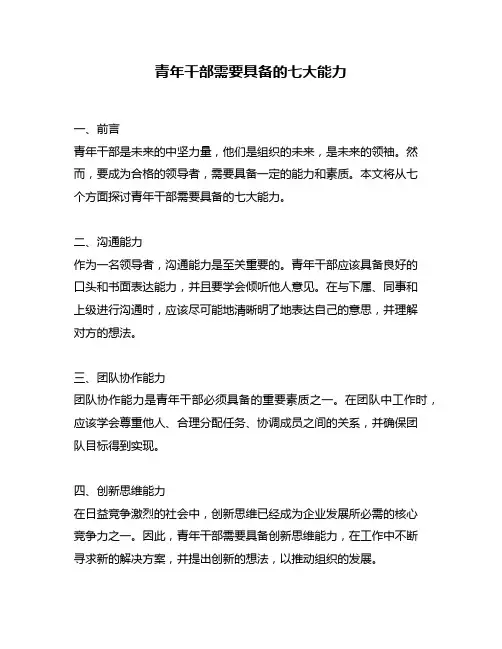 青年干部需要具备的七大能力

一、前言
青年干部是未来的中坚力量，他们是组织的未来，是未来的领袖。然而，要成为合格的领导者，需要具备一定的能力和素质。本文将从七个方面探讨青年干部需要具备的七大能力。

二、沟通能力
作为一名领导者，沟通能力是至关重要的。青年干部应该具备良好的口头和书面表达能力，并且要学会倾听他人意见。在与下属、同事和上级进行沟通时，应该尽可能地清晰明了地表达自己的意思，并理解对方的想法。

三、团队协作能力
团队协作能力是青年干部必须具备的重要素质之一。在团队中工作时，应该学会尊重他人、合理分配任务、协调成员之间的关系，并确保团队目标得到实现。

四、创新思维能力
在日益竞争激烈的社会中，创新思维已经成为企业发展所必需的核心竞争力之一。因此，青年干部需要具备创新思维能力，在工作中不断寻求新的解决方案，并提出创新的想法，以推动组织的发展。